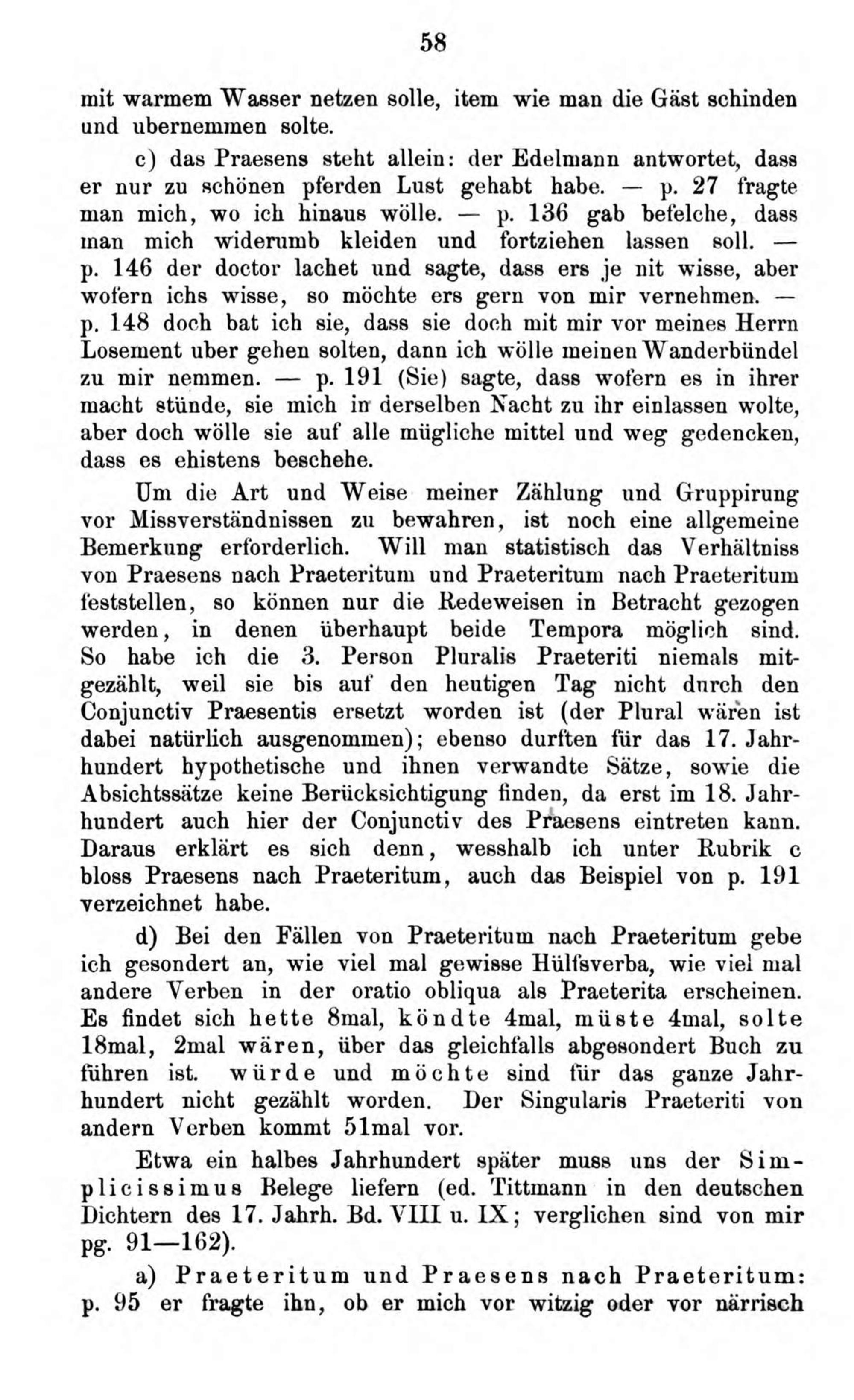 58

mit warmem Wasser netzen solle, item wie man die Gäst schinden und ubernemmen solte.

c) das Praesens steht allein: der Edelmann antwortet, dass er nur zu schönen pferden Lust gehabt habe. — p. 27 fragte man mich, wo ich hinaus wölle. — p. 136 gab befelche, dass man mich widerumb kleiden und fortziehen lassen soll. — p. 146 der doctor lachet und sagte, dass ers je nit wisse, aber wofern ichs wisse, so möchte ers gern von mir vernehmen. — p. 148 doch bat ich sie, dass sie doch mit mir vor meines Herrn Losement uber gehen solten, dann ich wölle meinen Wanderbündel zu mir nemmen. — p. 191 (Sie) sagte, dass wofern es in ihrer macht stünde, sie mich in derselben Nacht zu ihr einlassen wolte, aber doch wölle sie auf alle mügliche mittel und weg gedencken, dass es ehistens beschehe.

Um die Art und Weise meiner Zählung und Gruppirung vor Missverständnissen zu bewahren, ist noch eine allgemeine Bemerkung erforderlich. Will man statistisch das Verhältniss von Praesens nach Praeteritum und Praeteritum nach Praeteritum feststellen, so können nur die Redeweisen in Betracht gezogen werden, in denen überhaupt beide Tempora möglich sind. So habe ich die 3. Person Pluralis Praeteriti niemals mitgezählt, weil sie bis auf den heutigen Tag nicht durch den Conjunctiv Praesentis ersetzt worden ist (der Plural wären ist dabei natürlich ausgenommen); ebenso durften für das 17. Jahrhundert hypothetische und ihnen verwandte Sätze, sowie die Absichtssätze keine Berücksichtigung finden, da erst im 18. Jahrhundert auch hier der Conjunctiv des Praesens eintreten kann. Daraus erklärt es sich denn, wesshalb ich unter Rubrik c bloss Praesens nach Praeteritum, auch das Beispiel von p. 191 verzeichnet habe.

d) Bei den Fällen von Praeteritum nach Praeteritum gebe ich gesondert an, wie viel mal gewisse Hülfsverba, wie viel mal andere Verben in der oratio obliqua als Praeterita erscheinen. Es findet sich hette 8mal, köndte 4mal, müste 4mal, solte 18mal, 2mal wären, über das gleichfalls abgesondert Buch zu führen ist. würde und möchte sind für das ganze Jahrhundert nicht gezählt worden. Der Singularis Praeteriti von andern Verben kommt 51mal vor.

Etwa ein halbes Jahrhundert später muss uns der Simplicissimus Belege liefern (ed. Tittmann in den deutschen Dichtern des 17. Jahrh. Bd. VIII u. IX; verglichen sind von mir pg. 91—162).

a) Praeteritum und Praesens nach Praeteritum: p. 95 er fragte ihn, ob er mich vor witzig oder vor närrisch